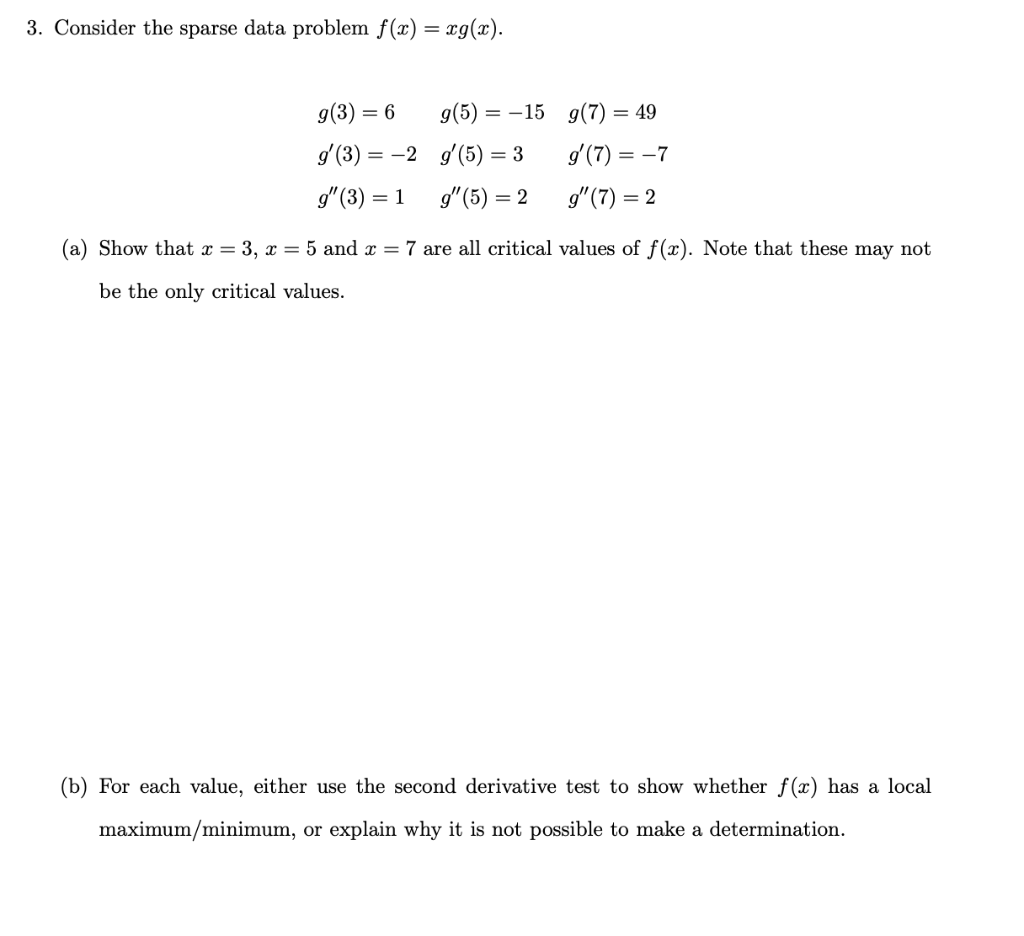 3. Consider the sparse data problem $f(x) = xg(x)$.

$g(3) = 6$ $g(5) = -15$ $g(7) = 49$

$g'(3) = -2$ $g'(5) = 3$ $g'(7) = -7$

$g''(3) = 1$ $g''(5) = 2$ $g''(7) = 2$

(a) Show that $x = 3$, $x = 5$ and $x = 7$ are all critical values of $f(x)$. Note that these may not be the only critical values.

(b) For each value, either use the second derivative test to show whether $f(x)$ has a local maximum/minimum, or explain why it is not possible to make a determination.